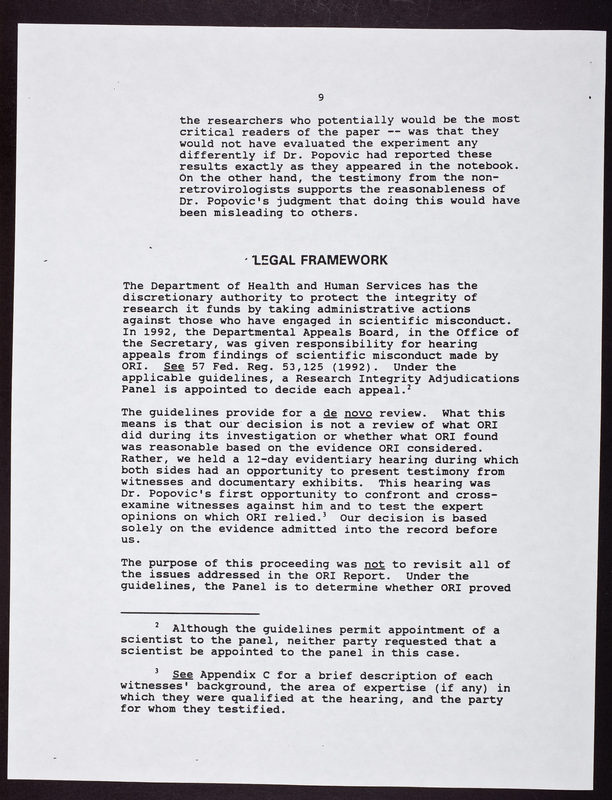 9

the researchers who potentially would be the most critical readers of the paper -- was that they would not have evaluated the experiment any differently if Dr. Popovic had reported these results exactly as they appeared in the notebook. On the other hand, the testimony from the non-retrovirologists supports the reasonableness of Dr. Popovic's judgment that doing this would have been misleading to others.

LEGAL FRAMEWORK

The Department of Health and Human Services has the discretionary authority to protect the integrity of research it funds by taking administrative actions against those who have engaged in scientific misconduct. In 1992, the Departmental Appeals Board, in the Office of the Secretary, was given responsibility for hearing appeals from findings of scientific misconduct made by ORI. See 57 Fed. Reg. 53,125 (1992). Under the applicable guidelines, a Research Integrity Adjudications Panel is appointed to decide each appeal.$^2$

The guidelines provide for a de novo review. What this means is that our decision is not a review of what ORI did during its investigation or whether what ORI found was reasonable based on the evidence ORI considered. Rather, we held a 12-day evidentiary hearing during which both sides had an opportunity to present testimony from witnesses and documentary exhibits. This hearing was Dr. Popovic's first opportunity to confront and cross-examine witnesses against him and to test the expert opinions on which ORI relied.$^3$ Our decision is based solely on the evidence admitted into the record before us.

The purpose of this proceeding was not to revisit all of the issues addressed in the ORI Report. Under the guidelines, the Panel is to determine whether ORI proved

$^2$ Although the guidelines permit appointment of a scientist to the panel, neither party requested that a scientist be appointed to the panel in this case.

$^3$ See Appendix C for a brief description of each witnesses' background, the area of expertise (if any) in which they were qualified at the hearing, and the party for whom they testified.